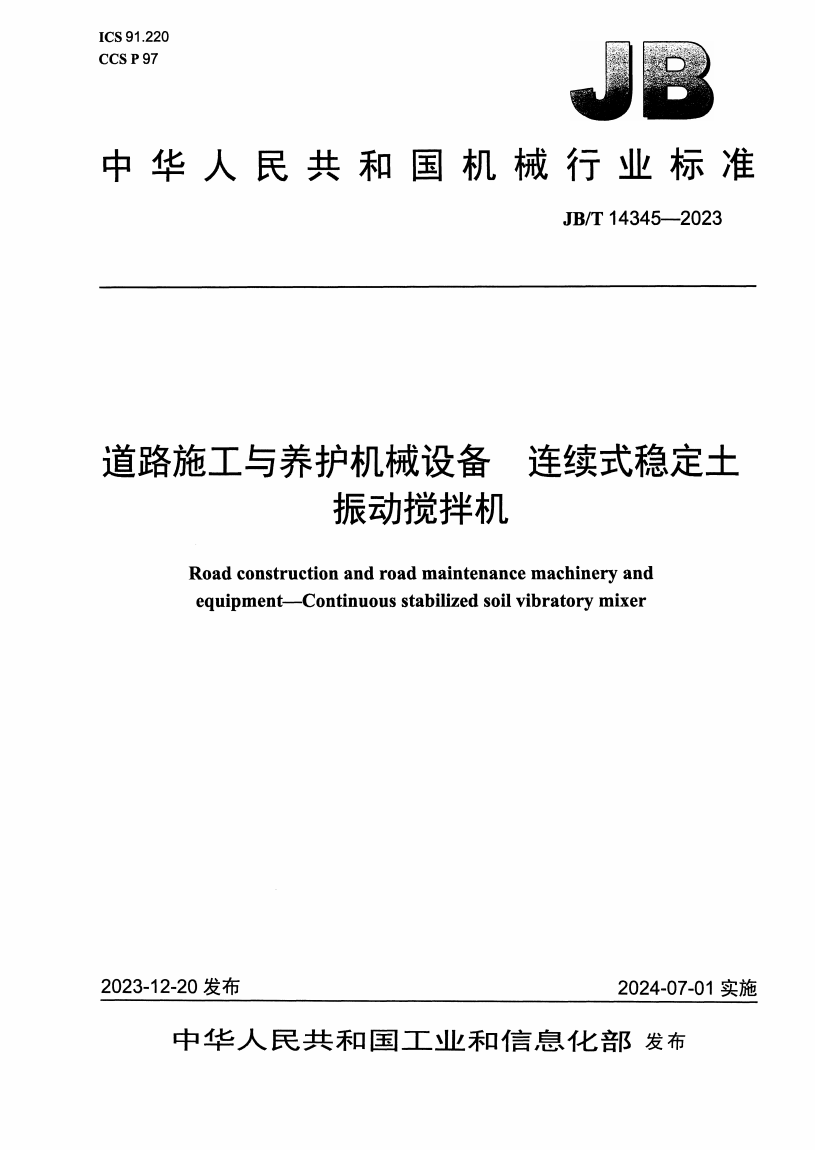 ICS 91.220
CCS P 97

JB

中华人民共和国机械行业标准

JB/T 14345—2023

道路施工与养护机械设备　连续式稳定土振动搅拌机

Road construction and road maintenance machinery and equipment—Continuous stabilized soil vibratory mixer

2023-12-20 发布

2024-07-01 实施

中华人民共和国工业和信息化部 发布